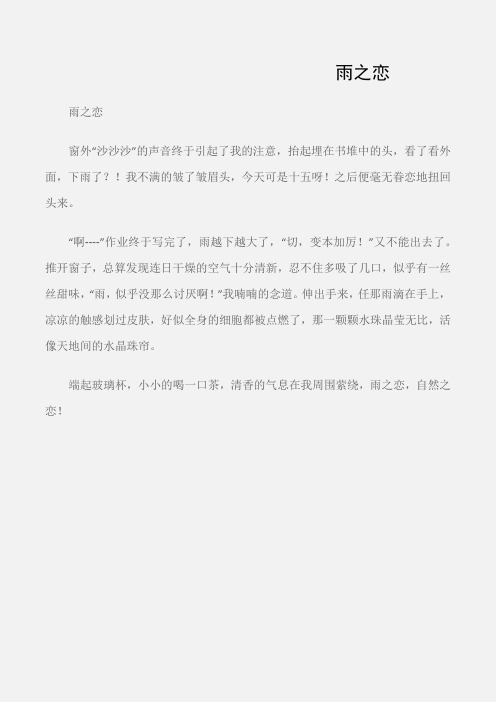 雨之恋

雨之恋

窗外“沙沙沙”的声音终于引起了我的注意，抬起埋在书堆中的头，看了看外面，下雨了？！我不满的皱了皱眉头，今天可是十五呀！之后便毫无眷恋地扭回头来。

“啊----”作业终于写完了，雨越下越大了，“切，变本加厉！”又不能出去了。推开窗子，总算发现连日干燥的空气十分清新，忍不住多吸了几口，似乎有一丝丝甜味，“雨，似乎没那么讨厌啊！”我喃喃的念道。伸出手来，任那雨滴在手上，凉凉的触感划过皮肤，好似全身的细胞都被点燃了，那一颗颗水珠晶莹无比，活像天地间的水晶珠帘。

端起玻璃杯，小小的喝一口茶，清香的气息在我周围萦绕，雨之恋，自然之恋！